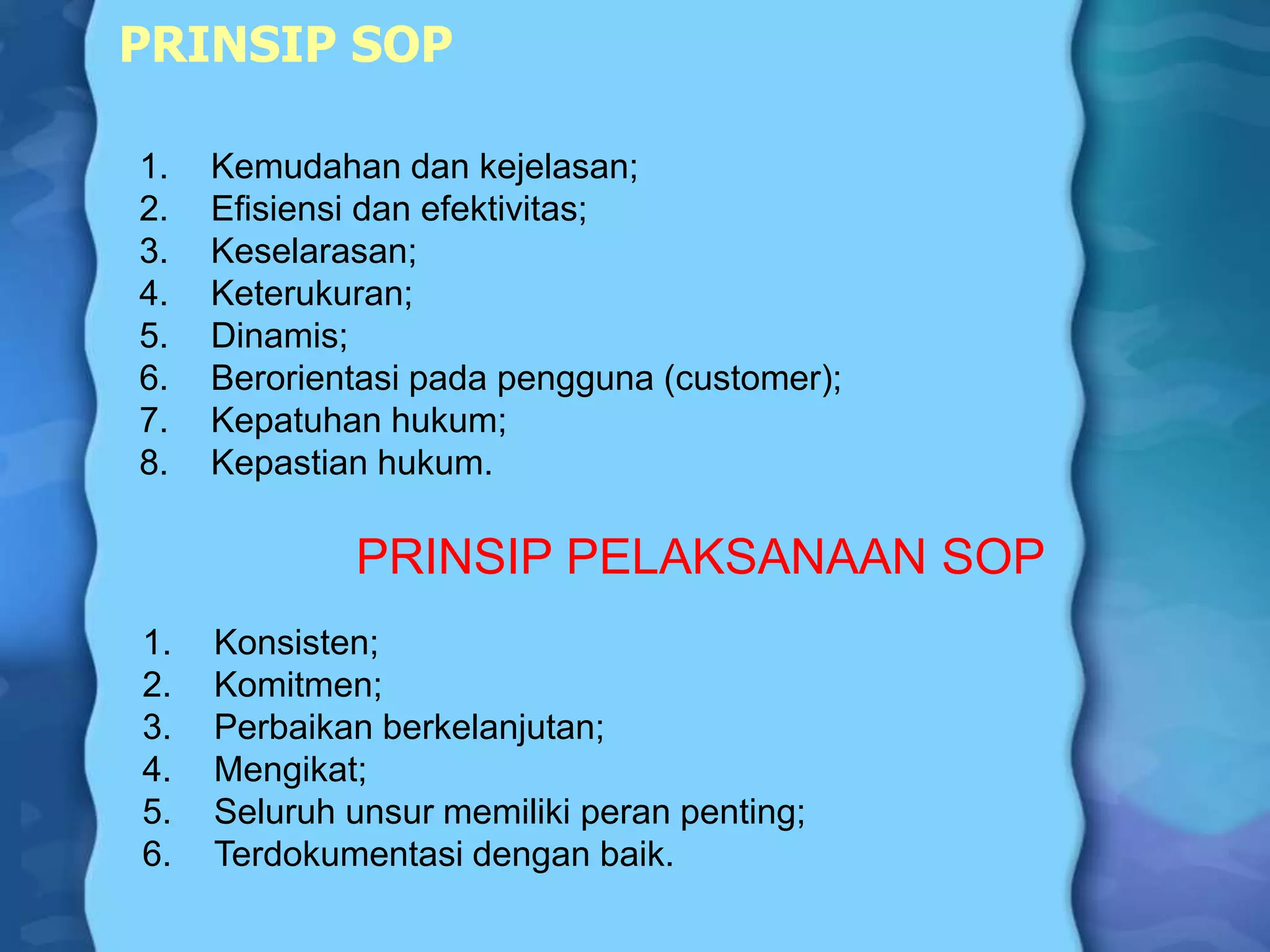 PRINSIP SOP

1. Kemudahan dan kejelasan;
2. Efisiensi dan efektivitas;
3. Keselarasan;
4. Keterukuran;
5. Dinamis;
6. Berorientasi pada pengguna (customer);
7. Kepatuhan hukum;
8. Kepastian hukum.

PRINSIP PELAKSANAAN SOP

1. Konsisten;
2. Komitmen;
3. Perbaikan berkelanjutan;
4. Mengikat;
5. Seluruh unsur memiliki peran penting;
6. Terdokumentasi dengan baik.